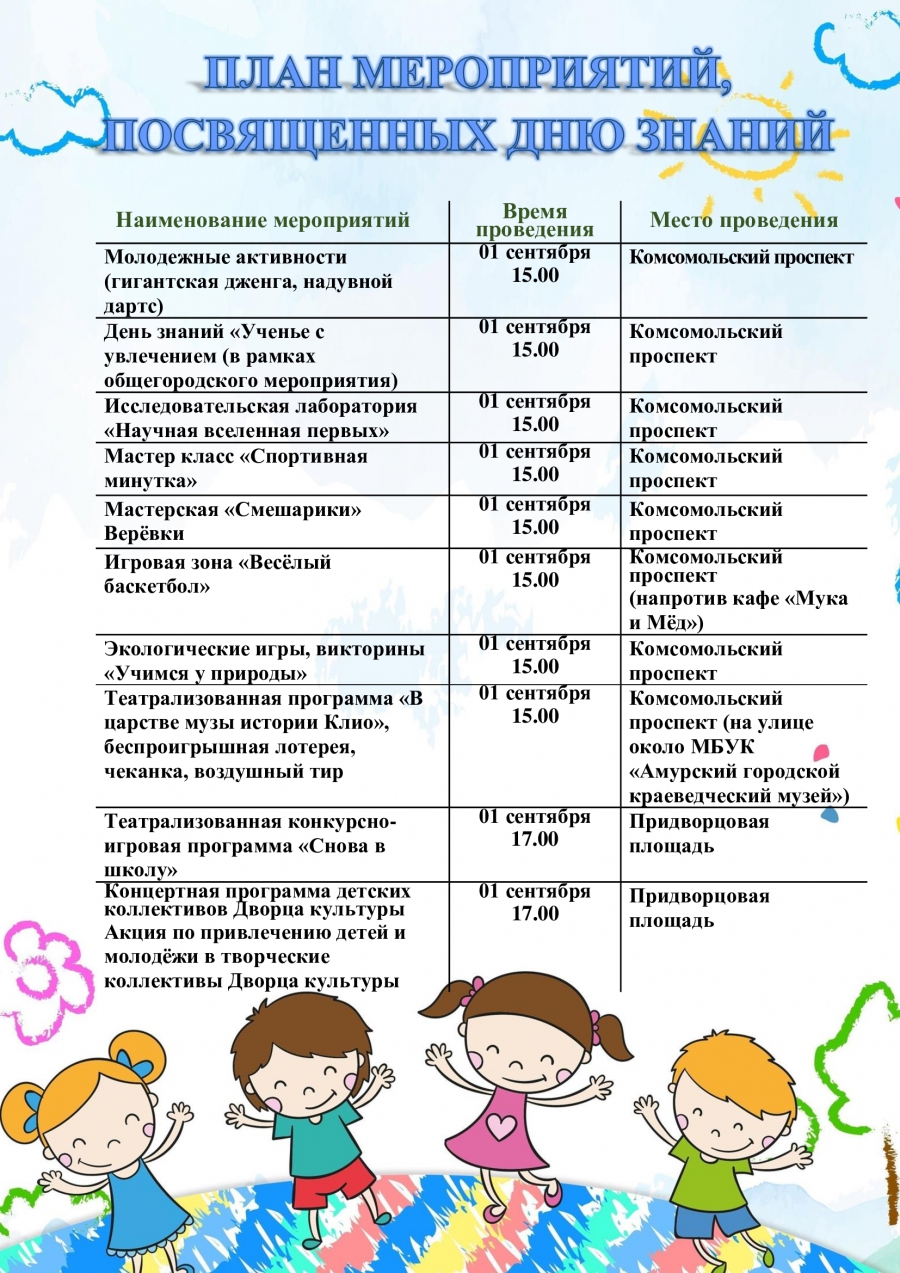 ПЛАН МЕРОПРИЯТИЙ, ПОСВЯЩЕННЫХ ДНЮ ЗНАНИЙ

| Наименование мероприятий | Время проведения | Место проведения |
|---|---|---|
| Молодежные активности (гигантская дженга, надувной дартс) | 01 сентября 15.00 | Комсомольский проспект |
| День знаний «Ученье с увлечением (в рамках общегородского мероприятия) | 01 сентября 15.00 | Комсомольский проспект |
| Исследовательская лаборатория «Научная вселенная первых» | 01 сентября 15.00 | Комсомольский проспект |
| Мастер класс «Спортивная минутка» | 01 сентября 15.00 | Комсомольский проспект |
| Мастерская «Смешарики» Верёвки | 01 сентября 15.00 | Комсомольский проспект |
| Игровая зона «Весёлый баскетбол» | 01 сентября 15.00 | Комсомольский проспект (напротив кафе «Мука и Мёд») |
| Экологические игры, викторины «Учимся у природы» | 01 сентября 15.00 | Комсомольский проспект |
| Театрализованная программа «В царстве музы истории Клио», беспроигрышная лотерея, чеканка, воздушный тир | 01 сентября 15.00 | Комсомольский проспект (на улице около МБУК «Амурский городской краеведческий музей») |
| Театрализованная конкурсно-игровая программа «Снова в школу» | 01 сентября 17.00 | Придворцовая площадь |
| Концертная программа детских коллективов Дворца культуры Акция по привлечению детей и молодёжи в творческие коллективы Дворца культуры | 01 сентября 17.00 | Придворцовая площадь |